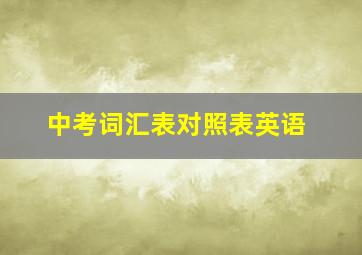 中考词汇表对照表英语